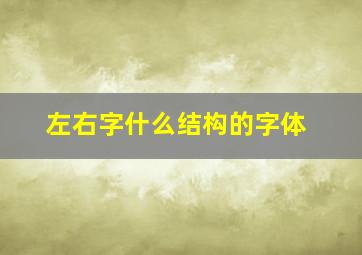 左右字什么结构的字体